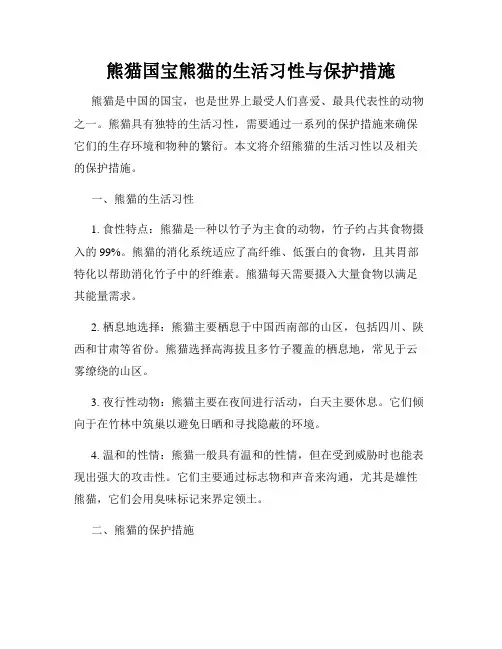 熊猫国宝熊猫的生活习性与保护措施

熊猫是中国的国宝，也是世界上最受人们喜爱、最具代表性的动物之一。熊猫具有独特的生活习性，需要通过一系列的保护措施来确保它们的生存环境和物种的繁衍。本文将介绍熊猫的生活习性以及相关的保护措施。

一、熊猫的生活习性

1. 食性特点：熊猫是一种以竹子为主食的动物，竹子约占其食物摄入的 99%。熊猫的消化系统适应了高纤维、低蛋白的食物，且其胃部特化以帮助消化竹子中的纤维素。熊猫每天需要摄入大量食物以满足其能量需求。

2. 栖息地选择：熊猫主要栖息于中国西南部的山区，包括四川、陕西和甘肃等省份。熊猫选择高海拔且多竹子覆盖的栖息地，常见于云雾缭绕的山区。

3. 夜行性动物：熊猫主要在夜间进行活动，白天主要休息。它们倾向于在竹林中筑巢以避免日晒和寻找隐蔽的环境。

4. 温和的性情：熊猫一般具有温和的性情，但在受到威胁时也能表现出强大的攻击性。它们主要通过标志物和声音来沟通，尤其是雄性熊猫，它们会用臭味标记来界定领土。

二、熊猫的保护措施